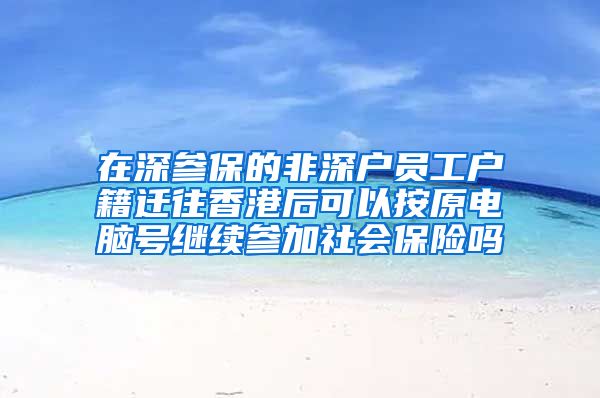 在深参保的非深户员工户籍迁往香港后可以按原电脑号继续参加社会保险吗